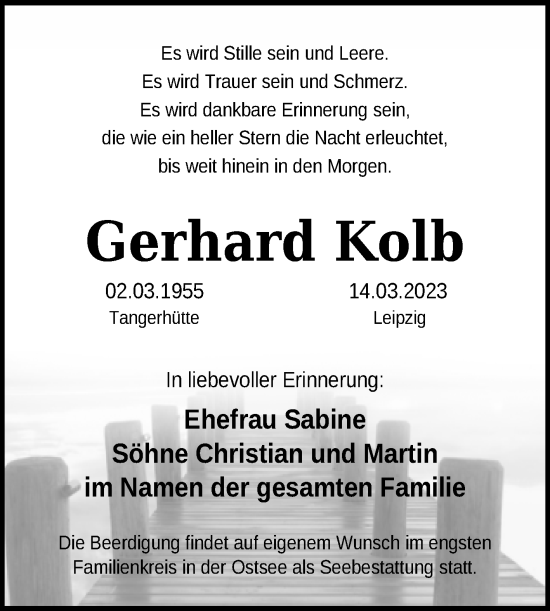 Es wird Stille sein und Leere.
Es wird Trauer sein und Schmerz.
Es wird dankbare Erinnerung sein,
die wie ein heller Stern die Nacht erleuchtet,
bis weit hinein in den Morgen.

Gerhard Kolb

02.03.1955
Tangerhütte

14.03.2023
Leipzig

In liebevoller Erinnerung:

Ehefrau Sabine
Söhne Christian und Martin
im Namen der gesamten Familie

Die Beerdigung findet auf eigenem Wunsch im engsten Familienkreis in der Ostsee als Seebestattung statt.